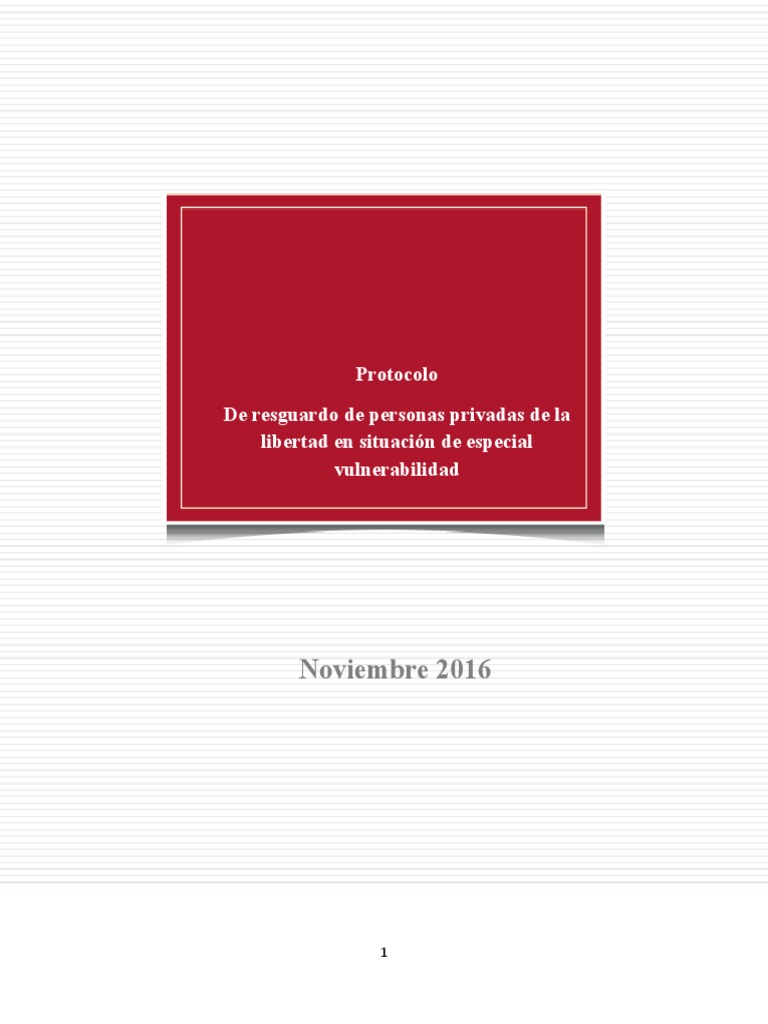 Protocolo

De resguardo de personas privadas de la libertad en situación de especial vulnerabilidad

Noviembre 2016

1